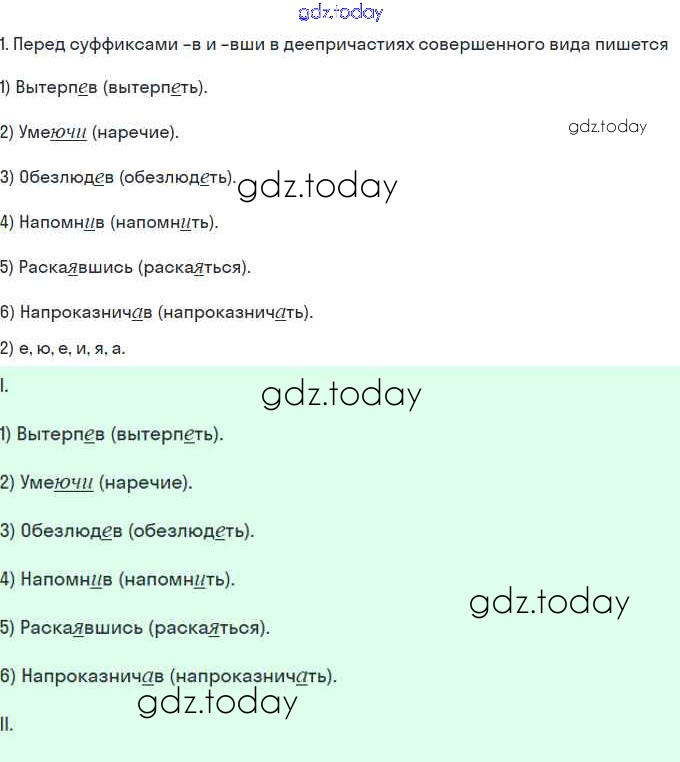 1. Перед суффиксами -в и -вши в деепричастиях совершенного вида пишется

1) Вытерпев (вытерпеть).

2) Умеючи (наречие).

3) Обезлюдев (обезлюдеть).

4) Напомнив (напомнить).

5) Раскаявшись (раскаяться).

6) Напроказничав (напроказничать).

2) е, ю, е, и, я, а.

I.

1) Вытерпев (вытерпеть).

2) Умеючи (наречие).

3) Обезлюдев (обезлюдеть).

4) Напомнив (напомнить).

5) Раскаявшись (раскаяться).

6) Напроказничав (напроказничать).

II.

gdz.today